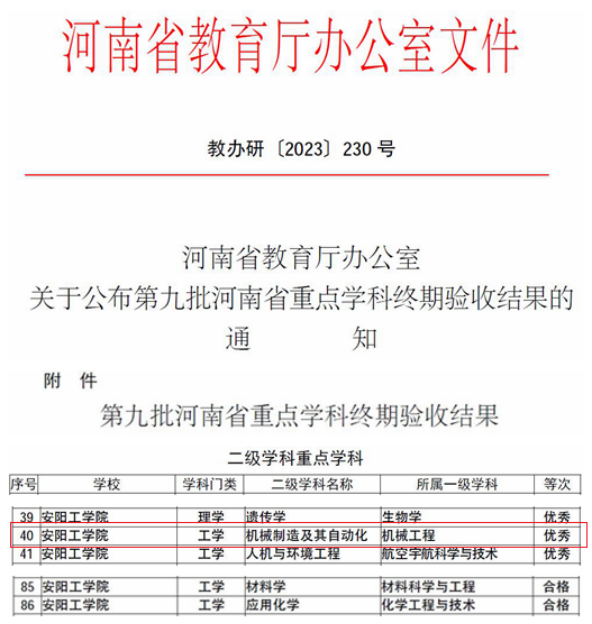 河南省教育厅办公室文件

教办研〔2023〕230 号

河南省教育厅办公室
关于公布第九批河南省重点学科终期验收结果的
通　　知

附　件

第九批河南省重点学科终期验收结果

二级学科重点学科

| 序号 | 学校 | 学科门类 | 二级学科名称 | 所属一级学科 | 等次 |
|---|---|---|---|---|---|
| 39 | 安阳工学院 | 理学 | 遗传学 | 生物学 | 优秀 |
| 40 | 安阳工学院 | 工学 | 机械制造及其自动化 | 机械工程 | 优秀 |
| 41 | 安阳工学院 | 工学 | 人机与环境工程 | 航空宇航科学与技术 | 优秀 |
| 85 | 安阳工学院 | 工学 | 材料学 | 材料科学与工程 | 合格 |
| 86 | 安阳工学院 | 工学 | 应用化学 | 化学工程与技术 | 合格 |